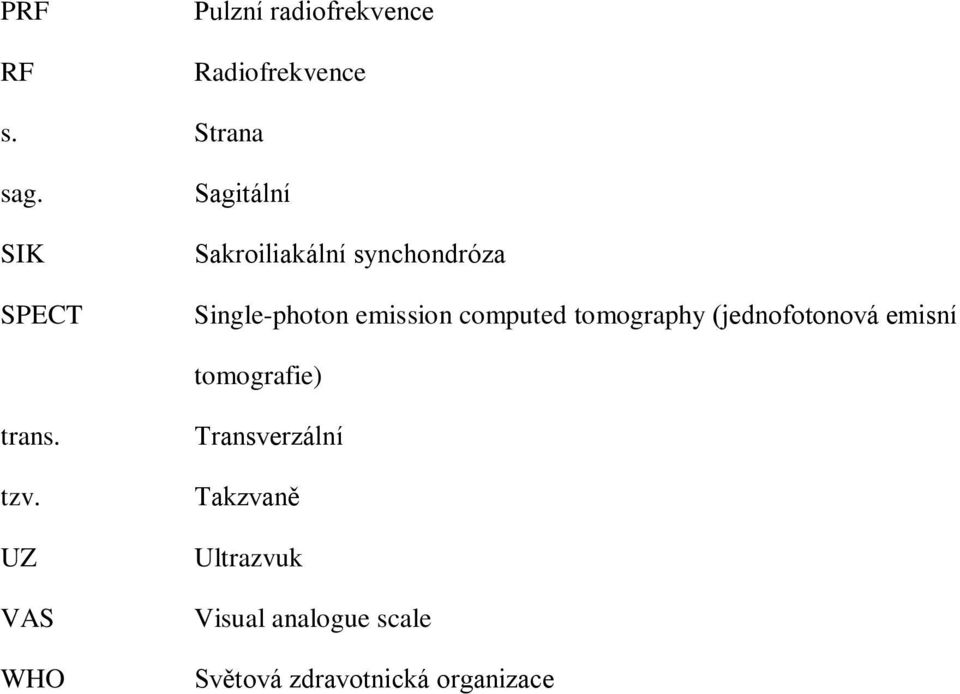 PRF Pulzní radiofrekvence

RF Radiofrekvence

s. Strana

sag. Sagitální

SIK Sakroiliakální synchondróza

SPECT Single-photon emission computed tomography (jednofotonová emisní tomografie)

trans. Transverzální

tzv. Takzvaně

UZ Ultrazvuk

VAS Visual analogue scale

WHO Světová zdravotnická organizace